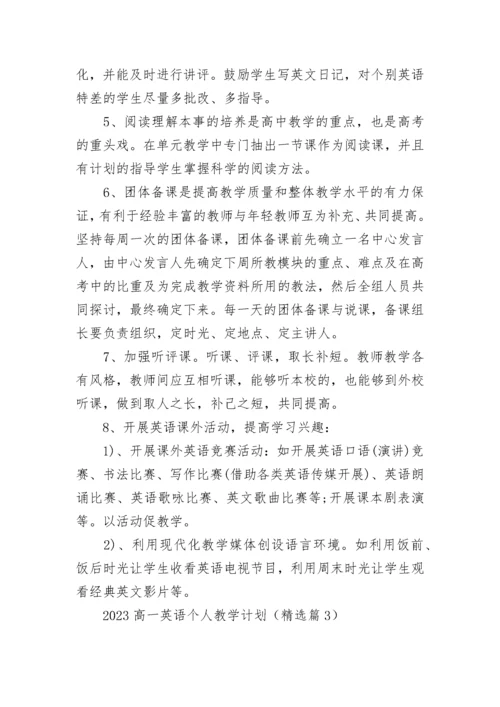 化，并能及时进行讲评。鼓励学生写英文日记，对个别英语特差的学生尽量多批改、多指导。

5、阅读理解本事的培养是高中教学的重点，也是高考的重头戏。在单元教学中专门抽出一节课作为阅读课，并且有计划的指导学生掌握科学的阅读方法。

6、团体备课是提高教学质量和整体教学水平的有力保证，有利于经验丰富的教师与年轻教师互为补充、共同提高。坚持每周一次的团体备课，团体备课前先确立一名中心发言人，由中心发言人先确定下周所教模块的重点、难点及在高考中的比重及为完成教学资料所用的教法，然后全组人员共同探讨，最终确定下来。每一天的团体备课与说课，备课组长要负责组织，定时光、定地点、定主讲人。

7、加强听评课。听课、评课，取长补短。教师教学各有风格，教师间应互相听课，能够听本校的，也能够到外校听课，做到取人之长，补己之短，共同提高。

8、开展英语课外活动，提高学习兴趣：

1)、开展课外英语竞赛活动：如开展英语口语(演讲)竞赛、书法比赛、写作比赛(借助各类英语传媒开展)、英语朗诵比赛、英语歌咏比赛、英文歌曲比赛等;开展课本剧表演等。以活动促教学。

2)、利用现代化教学媒体创设语言环境。如利用饭前、饭后时光让学生收看英语电视节目，利用周末时光让学生观看经典英文影片等。

2023 高一英语个人教学计划（精选篇 3）